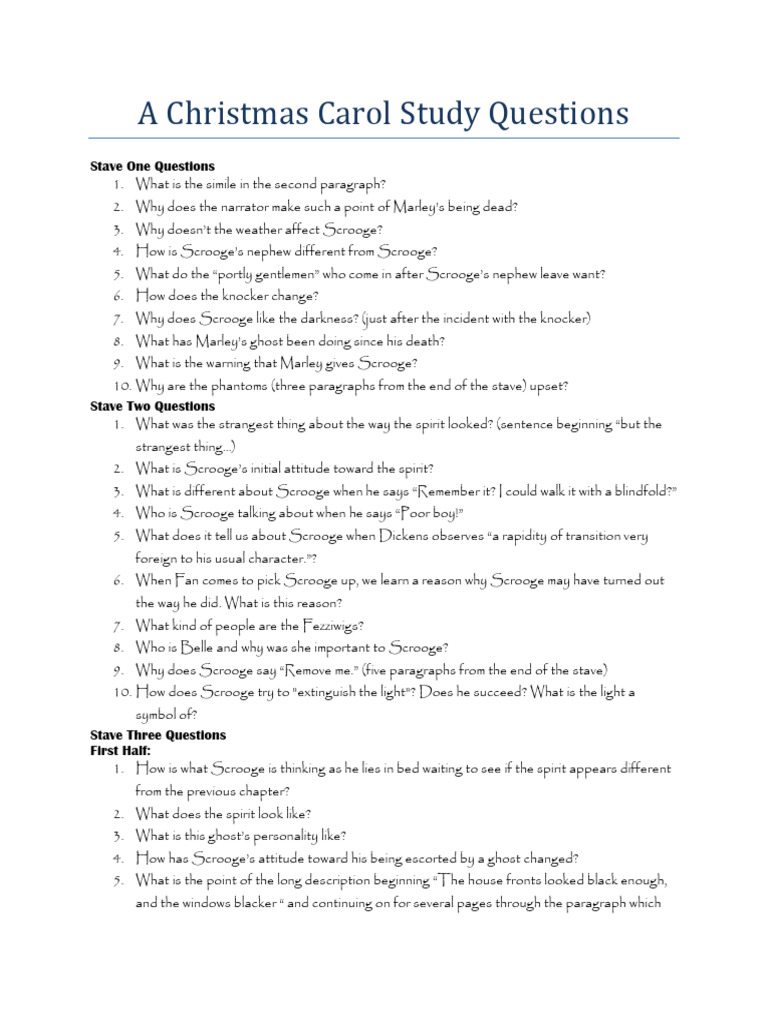 A Christmas Carol Study Questions

Stave One Questions
1. What is the simile in the second paragraph?
2. Why does the narrator make such a point of Marley's being dead?
3. Why doesn't the weather affect Scrooge?
4. How is Scrooge's nephew different from Scrooge?
5. What do the "portly gentlemen" who come in after Scrooge's nephew leave want?
6. How does the knocker change?
7. Why does Scrooge like the darkness? (just after the incident with the knocker)
8. What has Marley's ghost been doing since his death?
9. What is the warning that Marley gives Scrooge?
10. Why are the phantoms (three paragraphs from the end of the stave) upset?

Stave Two Questions
1. What was the strangest thing about the way the spirit looked? (sentence beginning "but the strangest thing...)
2. What is Scrooge's initial attitude toward the spirit?
3. What is different about Scrooge when he says "Remember it? I could walk it with a blindfold?"
4. Who is Scrooge talking about when he says "Poor boy!"
5. What does it tell us about Scrooge when Dickens observes "a rapidity of transition very foreign to his usual character."?
6. When Fan comes to pick Scrooge up, we learn a reason why Scrooge may have turned out the way he did. What is this reason?
7. What kind of people are the Fezziwigs?
8. Who is Belle and why was she important to Scrooge?
9. Why does Scrooge say "Remove me." (five paragraphs from the end of the stave)
10. How does Scrooge try to "extinguish the light"? Does he succeed? What is the light a symbol of?

Stave Three Questions
First Half:
1. How is what Scrooge is thinking as he lies in bed waiting to see if the spirit appears different from the previous chapter?
2. What does the spirit look like?
3. What is this ghost's personality like?
4. How has Scrooge's attitude toward his being escorted by a ghost changed?
5. What is the point of the long description beginning "The house fronts looked black enough, and the windows blacker " and continuing on for several pages through the paragraph which